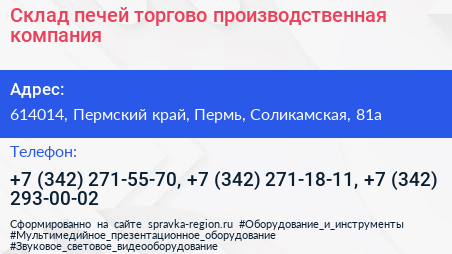 Склад печей торгово производственная компания

Адрес:

614014, Пермский край, Пермь, Соликамская, 81а

Телефон:

+7 (342) 271-55-70, +7 (342) 271-18-11, +7 (342) 293-00-02

Сформированно на сайте spravka-region.ru #Оборудование_и_инструменты #Мультимедийное_презентационное_оборудование #Звуковое_световое_видеооборудование